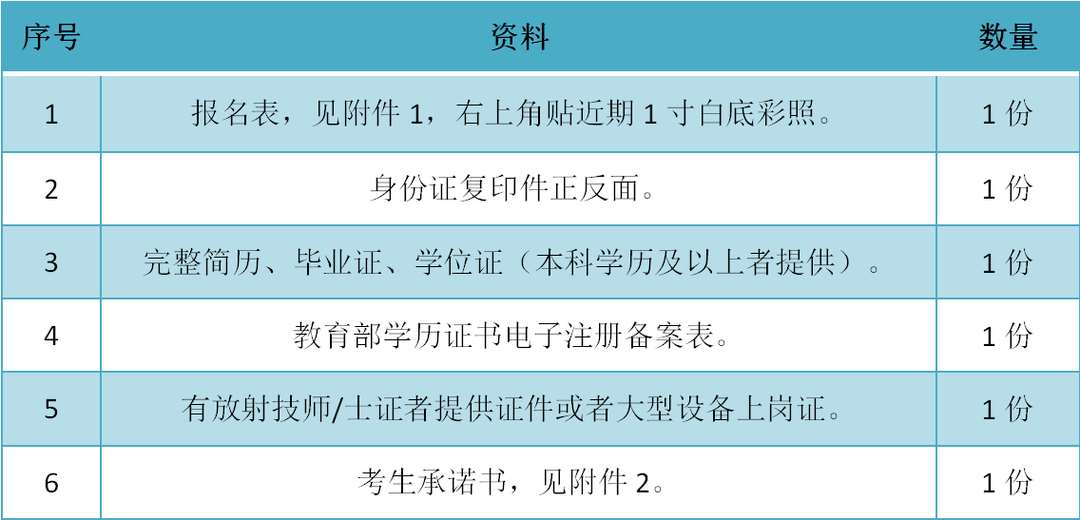 | 序号 | 资料 | 数量 |
|---|---|---|
| 1 | 报名表，见附件 1，右上角贴近期 1 寸白底彩照。 | 1 份 |
| 2 | 身份证复印件正反面。 | 1 份 |
| 3 | 完整简历、毕业证、学位证（本科学历及以上者提供）。 | 1 份 |
| 4 | 教育部学历证书电子注册备案表。 | 1 份 |
| 5 | 有放射技师/士证者提供证件或者大型设备上岗证。 | 1 份 |
| 6 | 考生承诺书，见附件 2。 | 1 份 |